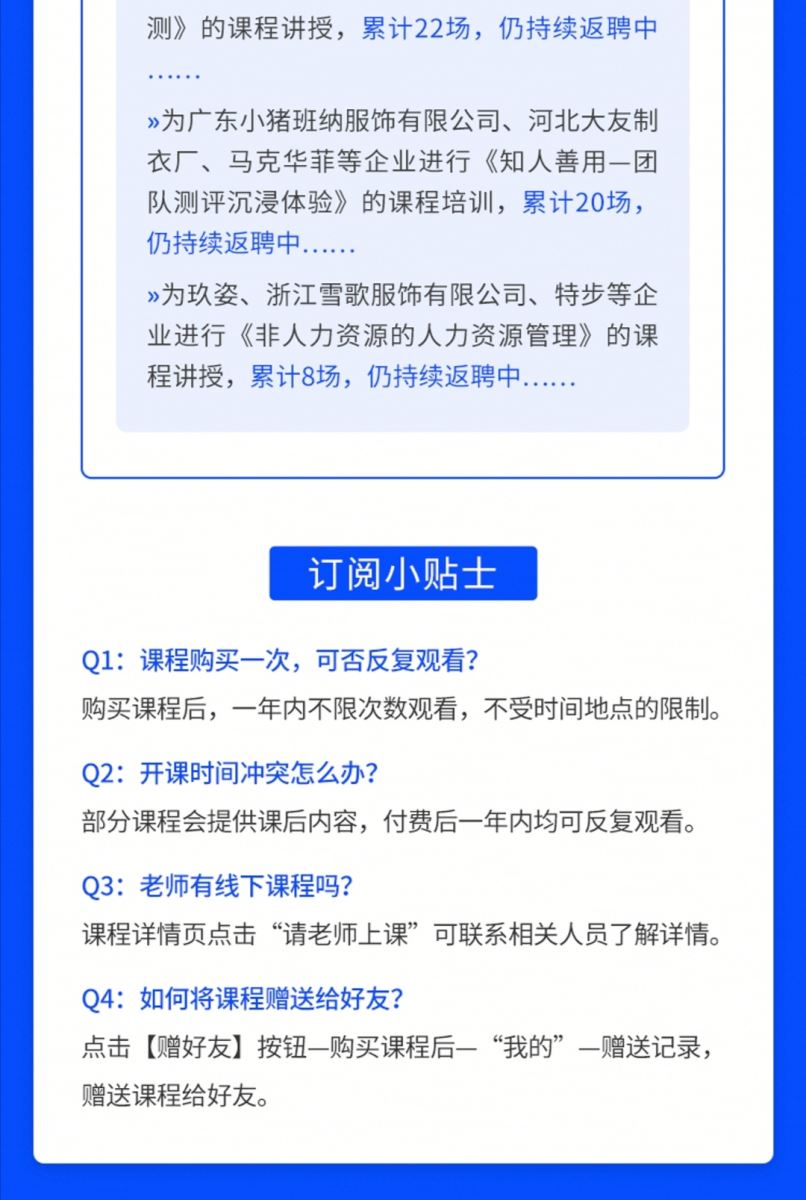 测》的课程讲授，累计22场，仍持续返聘中……

»为广东小猪班纳服饰有限公司、河北大友制衣厂、马克华菲等企业进行《知人善用—团队测评沉浸体验》的课程培训，累计20场，仍持续返聘中……

»为玖姿、浙江雪歌服饰有限公司、特步等企业进行《非人力资源的人力资源管理》的课程讲授，累计8场，仍持续返聘中……

订阅小贴士

Q1：课程购买一次，可否反复观看？
购买课程后，一年内不限次数观看，不受时间地点的限制。

Q2：开课时间冲突怎么办？
部分课程会提供课后内容，付费后一年内均可反复观看。

Q3：老师有线下课程吗？
课程详情页点击“请老师上课”可联系相关人员了解详情。

Q4：如何将课程赠送给好友？
点击【赠好友】按钮—购买课程后—“我的”—赠送记录，赠送课程给好友。